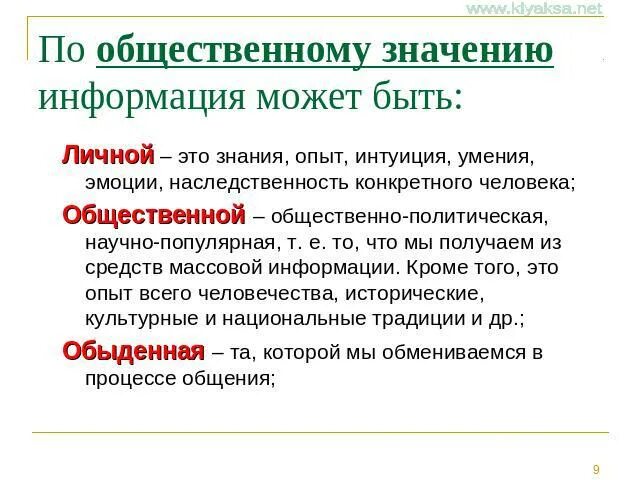 www.klyaksa.net

По общественному значению информация может быть:

Личной – это знания, опыт, интуиция, умения, эмоции, наследственность конкретного человека;

Общественной – общественно-политическая, научно-популярная, т. е. то, что мы получаем из средств массовой информации. Кроме того, это опыт всего человечества, исторические, культурные и национальные традиции и др.;

Обыденная – та, которой мы обмениваемся в процессе общения;

9